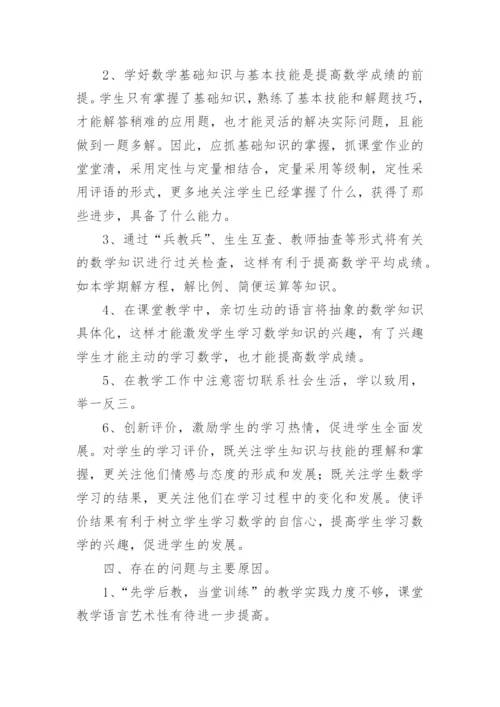 2、学好数学基础知识与基本技能是提高数学成绩的前提。学生只有掌握了基础知识，熟练了基本技能和解题技巧，才能解答稍难的应用题，也才能灵活的解决实际问题，且能做到一题多解。因此，应抓基础知识的掌握，抓课堂作业的堂堂清，采用定性与定量相结合，定量采用等级制，定性采用评语的形式，更多地关注学生已经掌握了什么，获得了那些进步，具备了什么能力。

3、通过“兵教兵”、生生互查、教师抽查等形式将有关的数学知识进行过关检查，这样有利于提高数学平均成绩。如本学期解方程，解比例、简便运算等知识。

4、在课堂教学中，亲切生动的语言将抽象的数学知识具体化，这样才能激发学生学习数学知识的兴趣，有了兴趣学生才能主动的学习数学，也才能提高数学成绩。

5、在教学工作中注意密切联系社会生活，学以致用，举一反三。

6、创新评价，激励学生的学习热情，促进学生全面发展。对学生的学习评价，既关注学生知识与技能的理解和掌握，更关注他们情感与态度的形成和发展；既关注学生数学学习的结果，更关注他们在学习过程中的变化和发展。使评价结果有利于树立学生学习数学的自信心，提高学生学习数学的兴趣，促进学生的发展。

四、存在的问题与主要原因。

1、“先学后教，当堂训练”的教学实践力度不够，课堂教学语言艺术性有待进一步提高。